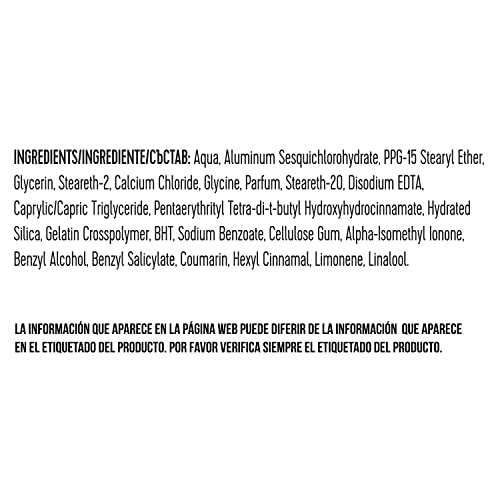 INGREDIENTS/INGREDIENTE/СЪСТАВ: Aqua, Aluminum Sesquichlorohydrate, PPG-15 Stearyl Ether, Glycerin, Steareth-2, Calcium Chloride, Glycine, Parfum, Steareth-20, Disodium EDTA, Caprylic/Capric Triglyceride, Pentaerythrityl Tetra-di-t-butyl Hydroxyhydrocinnamate, Hydrated Silica, Gelatin Crosspolymer, BHT, Sodium Benzoate, Cellulose Gum, Alpha-Isomethyl Ionone, Benzyl Alcohol, Benzyl Salicylate, Coumarin, Hexyl Cinnamal, Limonene, Linalool.

LA INFORMACIÓN QUE APARECE EN LA PÁGINA WEB PUEDE DIFERIR DE LA INFORMACIÓN QUE APARECE EN EL ETIQUETADO DEL PRODUCTO. POR FAVOR VERIFICA SIEMPRE EL ETIQUETADO DEL PRODUCTO.